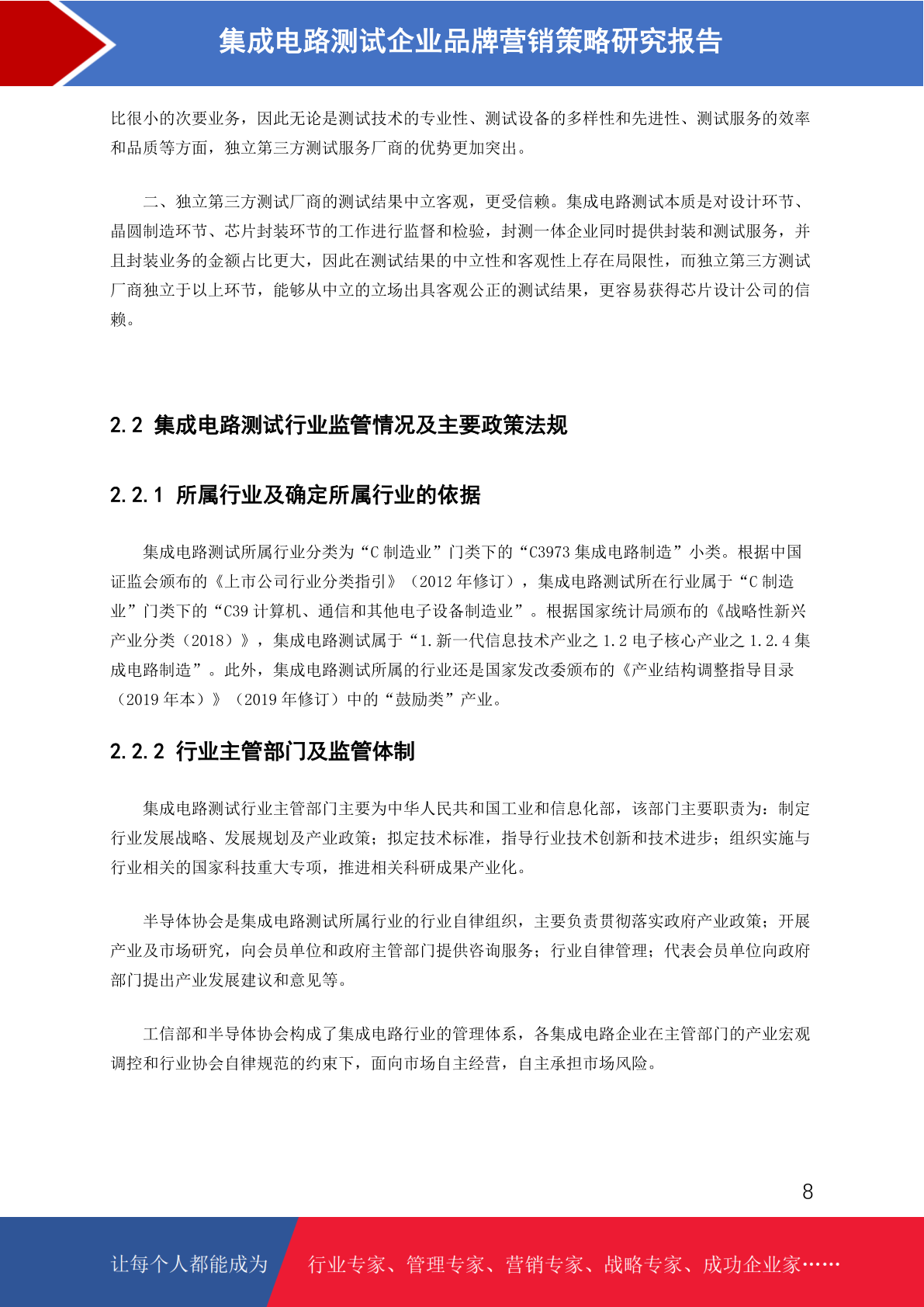 集成电路测试企业品牌营销策略研究报告

比很小的次要业务，因此无论是测试技术的专业性、测试设备的多样性和先进性、测试服务的效率和品质等方面，独立第三方测试服务厂商的优势更加突出。

二、独立第三方测试厂商的测试结果中立客观，更受信赖。集成电路测试本质是对设计环节、晶圆制造环节、芯片封装环节的工作进行监督和检验，封测一体企业同时提供封装和测试服务，并且封装业务的金额占比更大，因此在测试结果的中立性和客观性上存在局限性，而独立第三方测试厂商独立于以上环节，能够从中立的立场出具客观公正的测试结果，更容易获得芯片设计公司的信赖。

2.2 集成电路测试行业监管情况及主要政策法规

2.2.1 所属行业及确定所属行业的依据

集成电路测试所属行业分类为“C 制造业”门类下的“C3973 集成电路制造”小类。根据中国证监会颁布的《上市公司行业分类指引》（2012 年修订），集成电路测试所在行业属于“C 制造业”门类下的“C39 计算机、通信和其他电子设备制造业”。根据国家统计局颁布的《战略性新兴产业分类（2018）》，集成电路测试属于“1.新一代信息技术产业之 1.2 电子核心产业之 1.2.4 集成电路制造”。此外，集成电路测试所属的行业还是国家发改委颁布的《产业结构调整指导目录（2019 年本）》（2019 年修订）中的“鼓励类”产业。

2.2.2 行业主管部门及监管体制

集成电路测试行业主管部门主要为中华人民共和国工业和信息化部，该部门主要职责为：制定行业发展战略、发展规划及产业政策；拟定技术标准，指导行业技术创新和技术进步；组织实施与行业相关的国家科技重大专项，推进相关科研成果产业化。

半导体协会是集成电路测试所属行业的行业自律组织，主要负责贯彻落实政府产业政策；开展产业及市场研究，向会员单位和政府主管部门提供咨询服务；行业自律管理；代表会员单位向政府部门提出产业发展建议和意见等。

工信部和半导体协会构成了集成电路行业的管理体系，各集成电路企业在主管部门的产业宏观调控和行业协会自律规范的约束下，面向市场自主经营，自主承担市场风险。

8

让每个人都能成为 行业专家、管理专家、营销专家、战略专家、成功企业家……